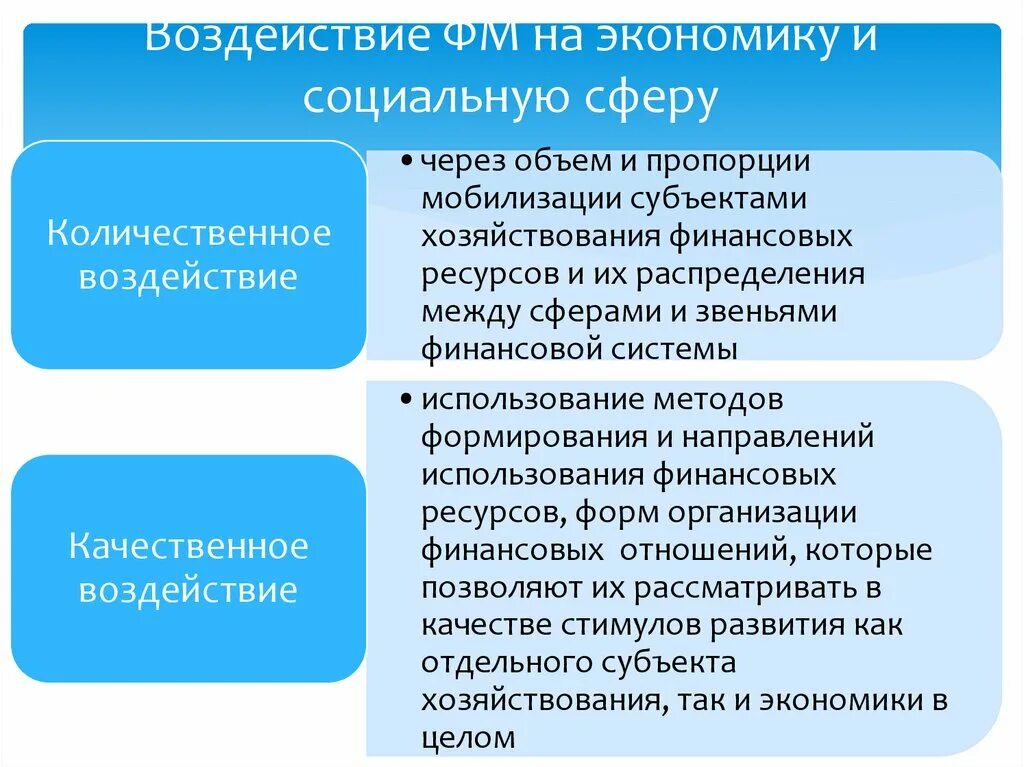 Воздействие ФМ на экономику и социальную сферу

Количественное воздействие

• через объем и пропорции мобилизации субъектами хозяйствования финансовых ресурсов и их распределения между сферами и звеньями финансовой системы

Качественное воздействие

• использование методов формирования и направлений использования финансовых ресурсов, форм организации финансовых отношений, которые позволяют их рассматривать в качестве стимулов развития как отдельного субъекта хозяйствования, так и экономики в целом